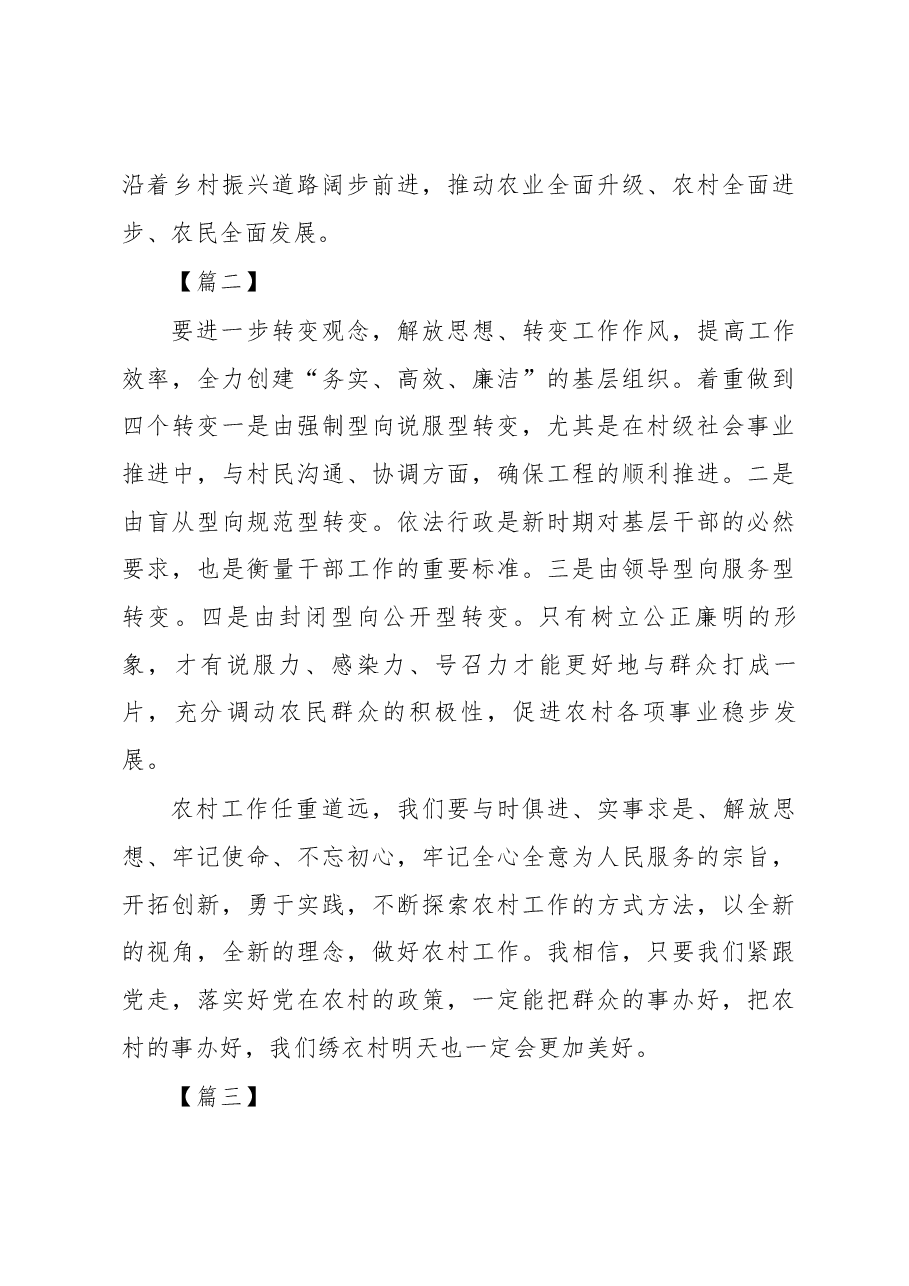 沿着乡村振兴道路阔步前进，推动农业全面升级、农村全面进步、农民全面发展。

【篇二】

要进一步转变观念，解放思想、转变工作作风，提高工作效率，全力创建“务实、高效、廉洁”的基层组织。着重做到四个转变一是由强制型向说服型转变，尤其是在村级社会事业推进中，与村民沟通、协调方面，确保工程的顺利推进。二是由盲从型向规范型转变。依法行政是新时期对基层干部的必然要求，也是衡量干部工作的重要标准。三是由领导型向服务型转变。四是由封闭型向公开型转变。只有树立公正廉明的形象，才有说服力、感染力、号召力才能更好地与群众打成一片，充分调动农民群众的积极性，促进农村各项事业稳步发展。

农村工作任重道远，我们要与时俱进、实事求是、解放思想、牢记使命、不忘初心，牢记全心全意为人民服务的宗旨，开拓创新，勇于实践，不断探索农村工作的方式方法，以全新的视角，全新的理念，做好农村工作。我相信，只要我们紧跟党走，落实好党在农村的政策，一定能把群众的事办好，把农村的事办好，我们绣衣村明天也一定会更加美好。

【篇三】